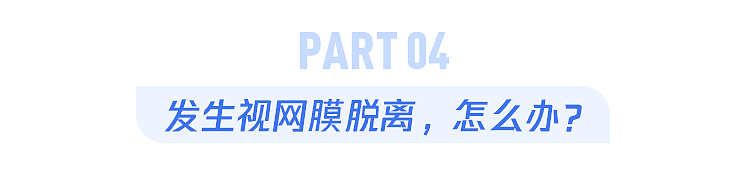 PART 04

发生视网膜脱离，怎么办？